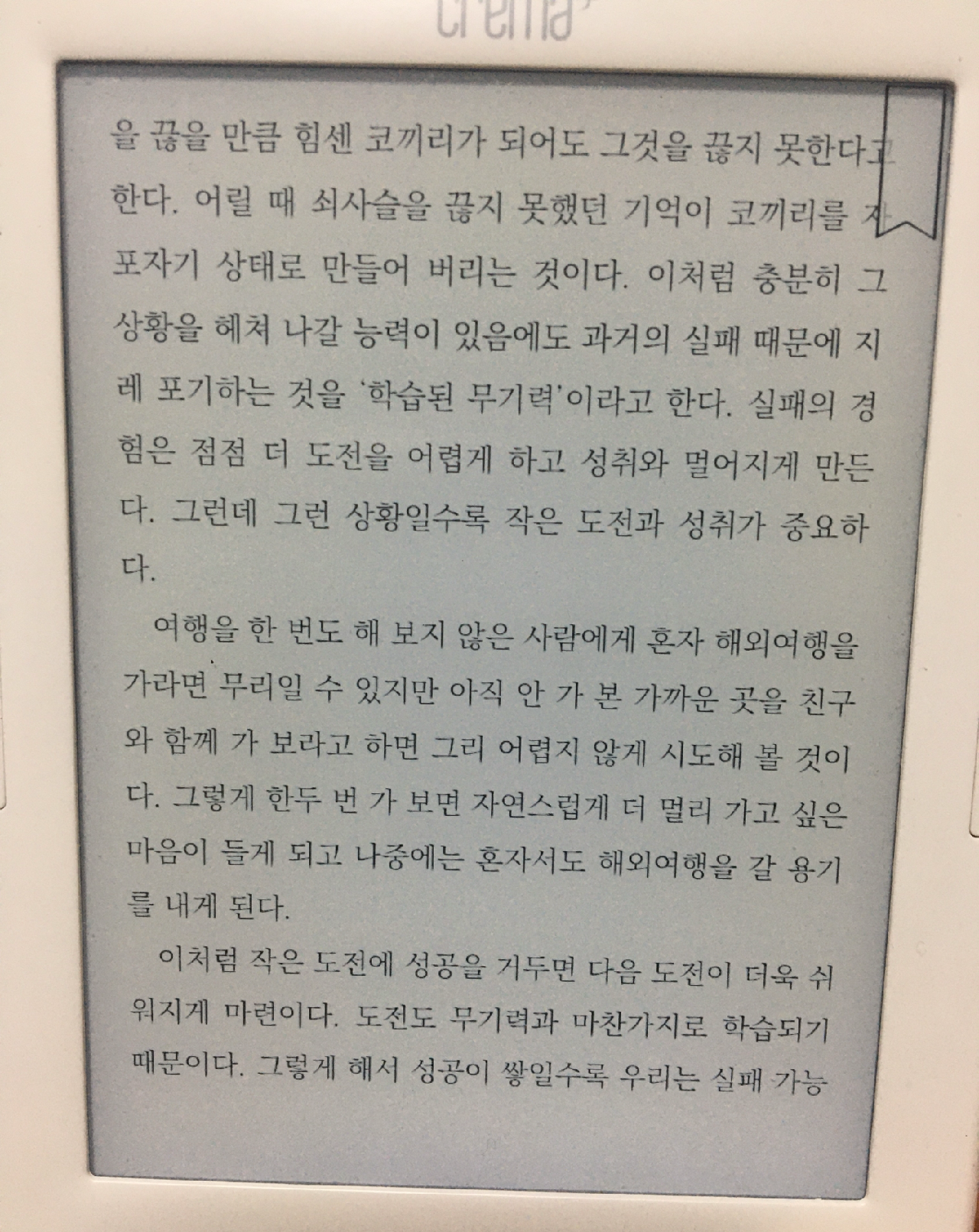 crema

을 끊을 만큼 힘센 코끼리가 되어도 그것을 끊지 못한다고 한다. 어릴 때 쇠사슬을 끊지 못했던 기억이 코끼리를 자포자기 상태로 만들어 버리는 것이다. 이처럼 충분히 그 상황을 헤쳐 나갈 능력이 있음에도 과거의 실패 때문에 지레 포기하는 것을 '학습된 무기력'이라고 한다. 실패의 경험은 점점 더 도전을 어렵게 하고 성취와 멀어지게 만든다. 그런데 그런 상황일수록 작은 도전과 성취가 중요하다.

여행을 한 번도 해 보지 않은 사람에게 혼자 해외여행을 가라면 무리일 수 있지만 아직 안 가 본 가까운 곳을 친구와 함께 가 보라고 하면 그리 어렵지 않게 시도해 볼 것이다. 그렇게 한두 번 가 보면 자연스럽게 더 멀리 가고 싶은 마음이 들게 되고 나중에는 혼자서도 해외여행을 갈 용기를 내게 된다.

이처럼 작은 도전에 성공을 거두면 다음 도전이 더욱 쉬워지게 마련이다. 도전도 무기력과 마찬가지로 학습되기 때문이다. 그렇게 해서 성공이 쌓일수록 우리는 실패 가능